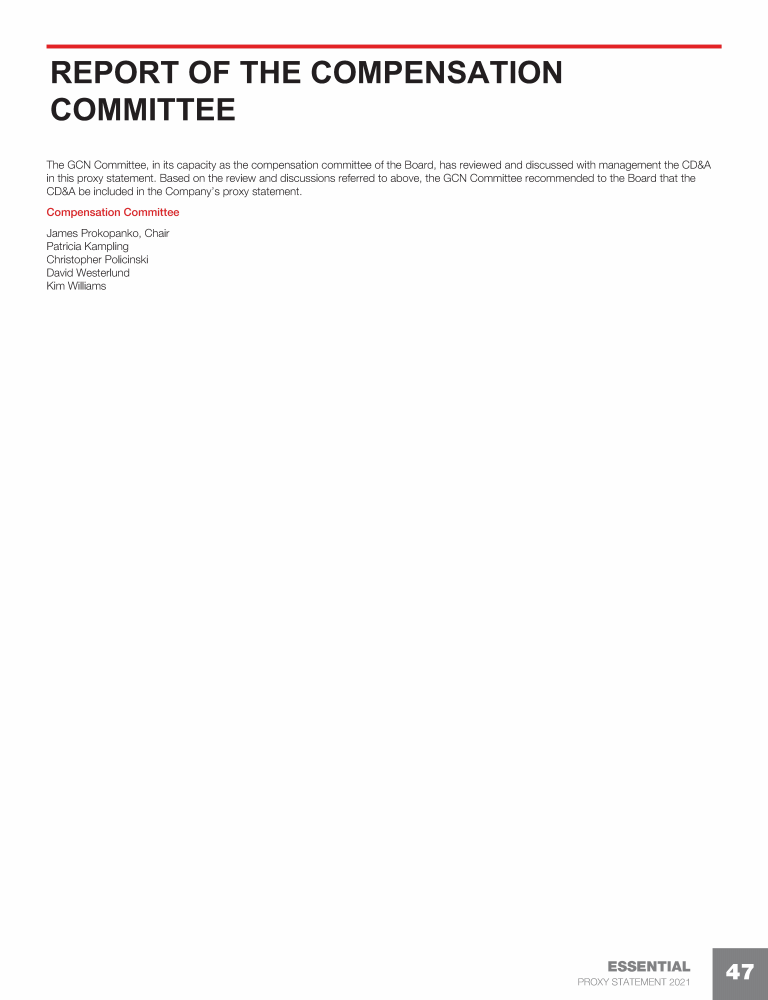 REPORT OF THE COMPENSATION COMMITTEE

The GCN Committee, in its capacity as the compensation committee of the Board, has reviewed and discussed with management the CD&A in this proxy statement. Based on the review and discussions referred to above, the GCN Committee recommended to the Board that the CD&A be included in the Company's proxy statement.

Compensation Committee

James Prokopanko, Chair
Patricia Kampling
Christopher Policinski
David Westerlund
Kim Williams

ESSENTIAL
PROXY STATEMENT 2021

47